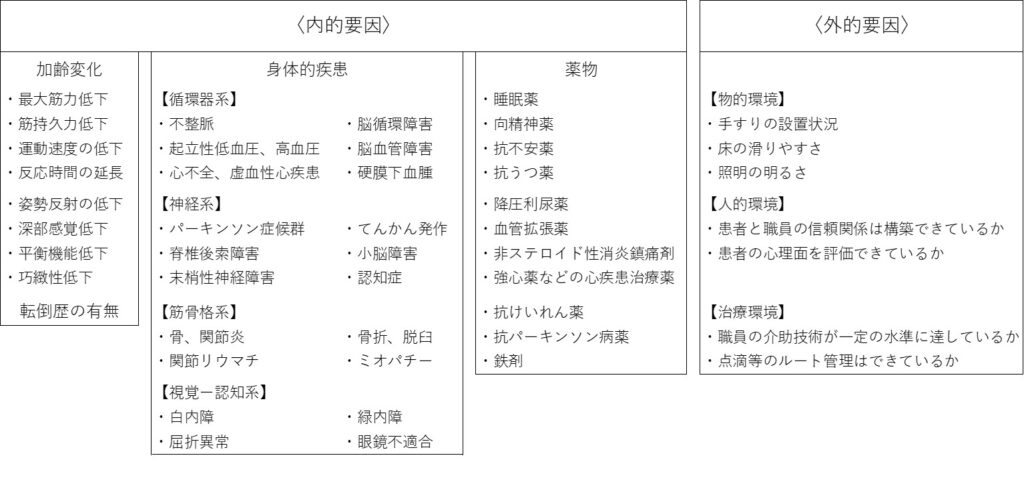 〈内的要因〉

加齢変化
・最大筋力低下
・筋持久力低下
・運動速度の低下
・反応時間の延長
・姿勢反射の低下
・深部感覚低下
・平衡機能低下
・巧緻性低下
転倒歴の有無

身体的疾患
【循環器系】
・不整脈
・起立性低血圧、高血圧
・心不全、虚血性心疾患
・脳循環障害
・脳血管障害
・硬膜下血腫
【神経系】
・パーキンソン症候群
・脊椎後索障害
・末梢性神経障害
・てんかん発作
・小脳障害
・認知症
【筋骨格系】
・骨、関節炎
・関節リウマチ
・骨折、脱臼
・ミオパチー
【視覚ー認知系】
・白内障
・屈折異常
・緑内障
・眼鏡不適合

薬物
・睡眠薬
・向精神薬
・抗不安薬
・抗うつ薬
・降圧利尿薬
・血管拡張薬
・非ステロイド性消炎鎮痛剤
・強心薬などの心疾患治療薬
・抗けいれん薬
・抗パーキンソン病薬
・鉄剤

〈外的要因〉

【物的環境】
・手すりの設置状況
・床の滑りやすさ
・照明の明るさ
【人的環境】
・患者と職員の信頼関係は構築できているか
・患者の心理面を評価できているか
【治療環境】
・職員の介助技術が一定の水準に達しているか
・点滴等のルート管理はできているか